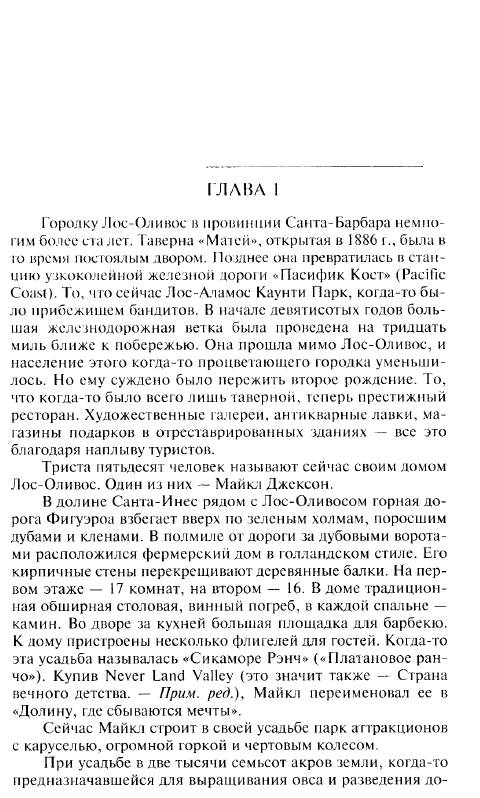 ГЛАВА 1

Городку Лос-Оливос в провинции Санта-Барбара немногим более ста лет. Таверна «Матей», открытая в 1886 г., была в то время постоялым двором. Позднее она превратилась в станцию узкоколейной железной дороги «Пасифик Кост» (Pacific Coast). То, что сейчас Лос-Аламос Каунти Парк, когда-то было прибежищем бандитов. В начале девятисотых годов большая железнодорожная ветка была проведена на тридцать миль ближе к побережью. Она прошла мимо Лос-Оливос, и население этого когда-то процветающего городка уменьшилось. Но ему суждено было пережить второе рождение. То, что когда-то было всего лишь таверной, теперь престижный ресторан. Художественные галереи, антикварные лавки, магазины подарков в отреставрированных зданиях — все это благодаря наплыву туристов.

Триста пятьдесят человек называют сейчас своим домом Лос-Оливос. Один из них — Майкл Джексон.

В долине Санта-Инес рядом с Лос-Оливосом горная дорога Фигуэроа взбегает вверх по зеленым холмам, поросшим дубами и кленами. В полмиле от дороги за дубовыми воротами расположился фермерский дом в голландском стиле. Его кирпичные стены перекрещивают деревянные балки. На первом этаже — 17 комнат, на втором — 16. В доме традиционная обширная столовая, винный погреб, в каждой спальне — камин. Во дворе за кухней большая площадка для барбекю. К дому пристроены несколько флигелей для гостей. Когда-то эта усадьба называлась «Сикаморе Рэнч» («Платановое ранчо»). Купив Never Land Valley (это значит также — Страна вечного детства. — Прим. ред.), Майкл переименовал ее в «Долину, где сбываются мечты».

Сейчас Майкл строит в своей усадьбе парк аттракционов с каруселью, огромной горкой и чертовым колесом.

При усадьбе в две тысячи семьсот акров земли, когда-то предназначавшейся для выращивания овса и разведения до-